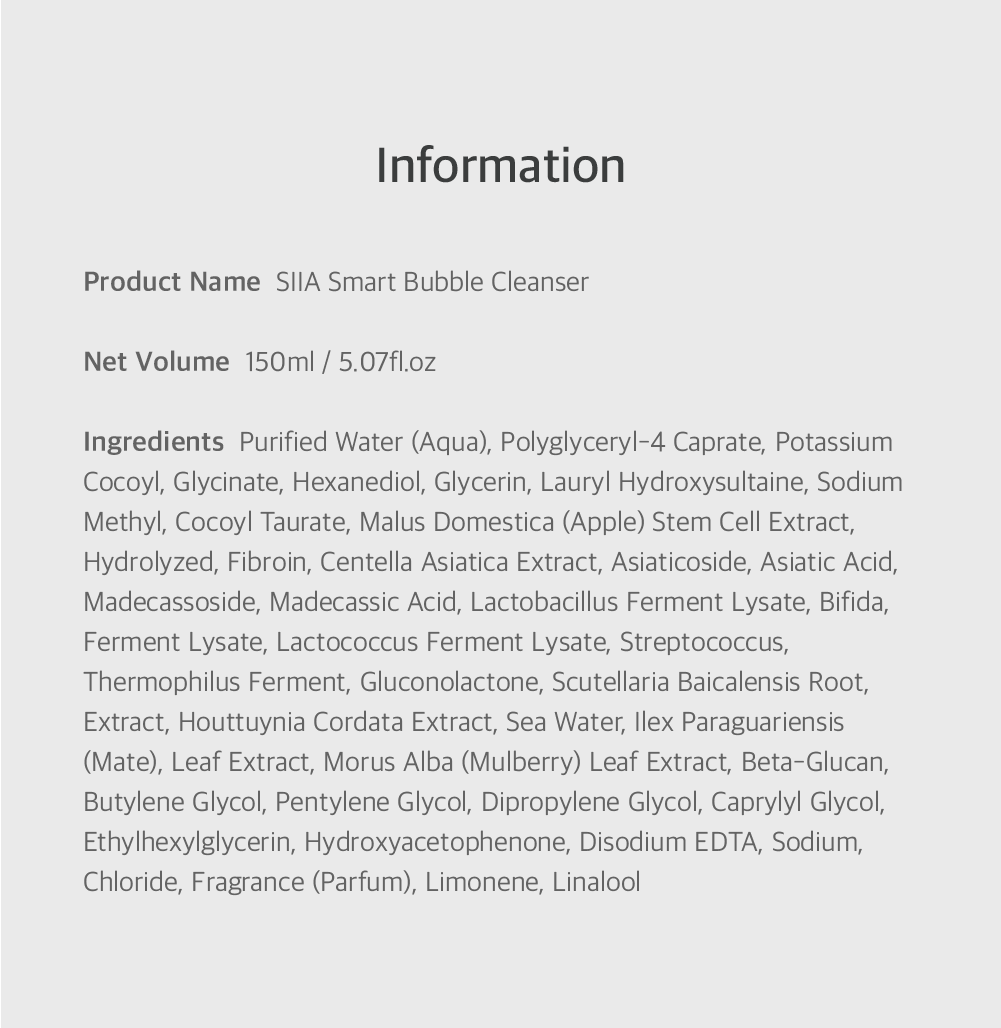 Information

Product Name SIIA Smart Bubble Cleanser

Net Volume 150ml / 5.07fl.oz

Ingredients Purified Water (Aqua), Polyglyceryl-4 Caprate, Potassium Cocoyl, Glycinate, Hexanediol, Glycerin, Lauryl Hydroxysultaine, Sodium Methyl, Cocoyl Taurate, Malus Domestica (Apple) Stem Cell Extract, Hydrolyzed, Fibroin, Centella Asiatica Extract, Asiaticoside, Asiatic Acid, Madecassoside, Madecassic Acid, Lactobacillus Ferment Lysate, Bifida, Ferment Lysate, Lactococcus Ferment Lysate, Streptococcus, Thermophilus Ferment, Gluconolactone, Scutellaria Baicalensis Root, Extract, Houttuynia Cordata Extract, Sea Water, Ilex Paraguariensis (Mate), Leaf Extract, Morus Alba (Mulberry) Leaf Extract, Beta-Glucan, Butylene Glycol, Pentylene Glycol, Dipropylene Glycol, Caprylyl Glycol, Ethylhexylglycerin, Hydroxyacetophenone, Disodium EDTA, Sodium, Chloride, Fragrance (Parfum), Limonene, Linalool